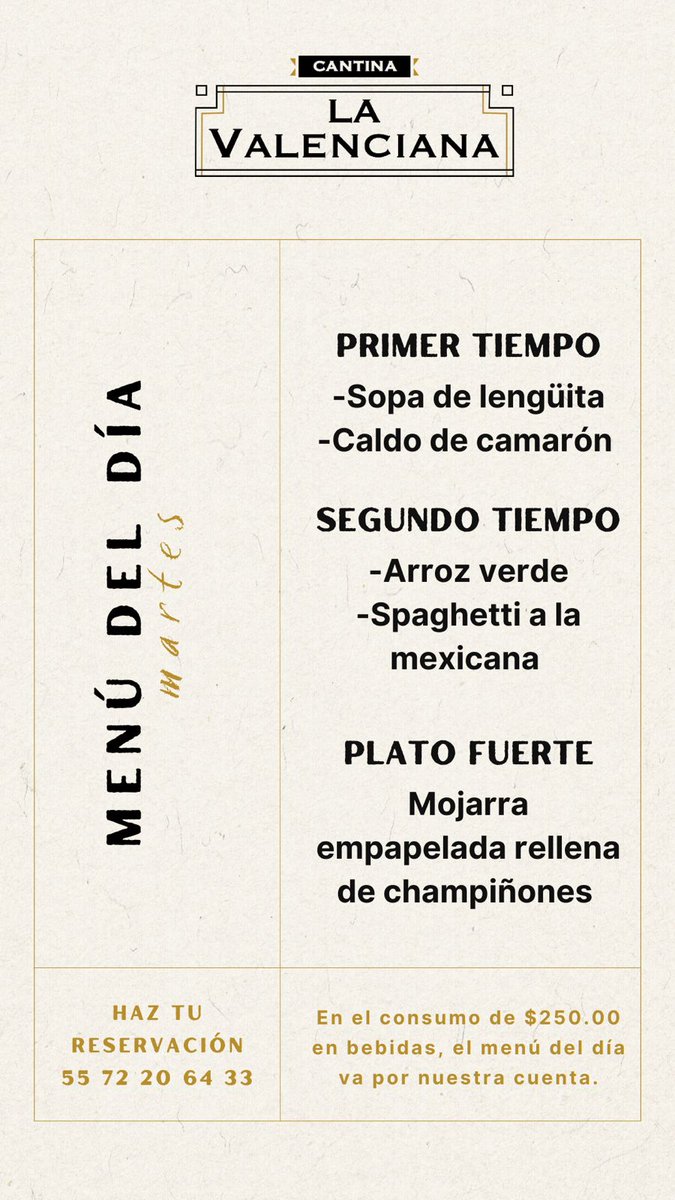 CANTINA
LA VALENCIANA

MENÚ DEL DÍA
martes

PRIMER TIEMPO
-Sopa de lengüita
-Caldo de camarón

SEGUNDO TIEMPO
-Arroz verde
-Spaghetti a la mexicana

PLATO FUERTE
Mojarra empapelada rellena de champiñones

HAZ TU RESERVACIÓN
55 72 20 64 33

En el consumo de $250.00 en bebidas, el menú del día va por nuestra cuenta.